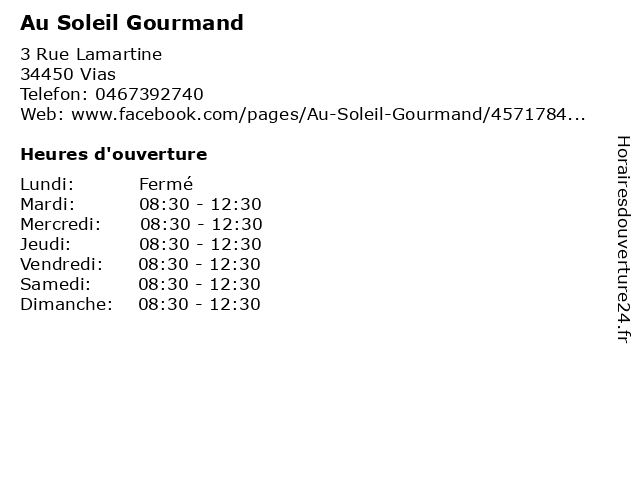 Au Soleil Gourmand

3 Rue Lamartine
34450 Vias
Telefon: 0467392740
Web: www.facebook.com/pages/Au-Soleil-Gourmand/4571784...

Heures d'ouverture

Lundi: Fermé
Mardi: 08:30 - 12:30
Mercredi: 08:30 - 12:30
Jeudi: 08:30 - 12:30
Vendredi: 08:30 - 12:30
Samedi: 08:30 - 12:30
Dimanche: 08:30 - 12:30

Horairesdouverture24.fr